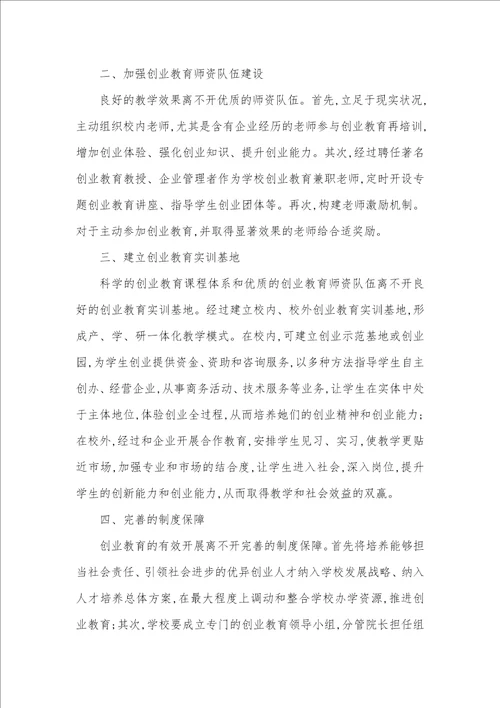 二、加强创业教育师资队伍建设

良好的教学效果离不开优质的师资队伍。首先，立足于现实状况，主动组织校内老师，尤其是含有企业经历的老师参与创业教育再培训，增加创业体验、强化创业知识、提升创业能力。其次，经过聘任著名创业教育教授、企业管理者作为学校创业教育兼职老师，定时开设专题创业教育讲座、指导学生创业团体等。再次，构建老师激励机制。对于主动参加创业教育，并取得显著效果的老师给合适奖励。

三、建立创业教育实训基地

科学的创业教育课程体系和优质的创业教育师资队伍离不开良好的创业教育实训基地。经过建立校内、校外创业教育实训基地，形成产、学、研一体化教学模式。在校内，可建立创业示范基地或创业园，为学生创业提供资金、资助和咨询服务，以多种方法指导学生自主创办、经营企业，从事商务活动、技术服务等业务，让学生在实体中处于主体地位，体验创业全过程，从而培养她们的创业精神和创业能力；在校外，经过和企业开展合作教育，安排学生见习、实习，使教学更贴近市场，加强专业和市场的结合度，让学生进入社会，深入岗位，提升学生的创新能力和创业能力，从而取得教学和社会效益的双赢。

四、完善的制度保障

创业教育的有效开展离不开完善的制度保障。首先将培养能够担当社会责任、引领社会进步的优异创业人才纳入学校发展战略、纳入人才培养总体方案，在最大程度上调动和整合学校办学资源，推进创业教育；其次，学校要成立专门的创业教育领导小组，分管院长担任组